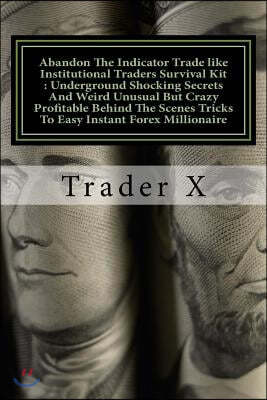 Abandon The Indicator Trade like Institutional Traders Survival Kit : Underground Shocking Secrets And Weird Unusual But Crazy Profitable Behind The Scenes Tricks To Easy Instant Forex Millionaire

Trader X